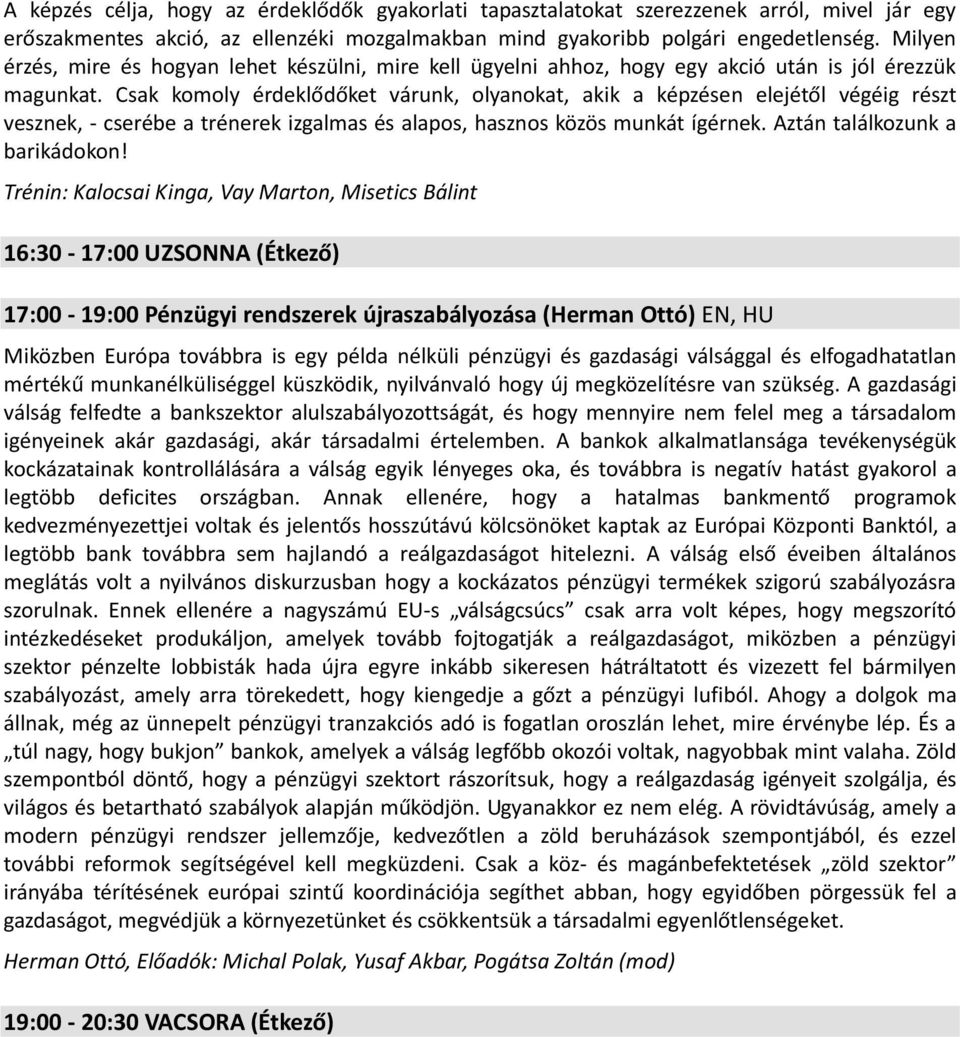 A képzés célja, hogy az érdeklődők gyakorlati tapasztalatokat szerezzenek arról, mivel jár egy erőszakmentes akció, az ellenzéki mozgalmakban mind gyakoribb polgári engedetlenség. Milyen érzés, mire és hogyan lehet készülni, mire kell ügyelni ahhoz, hogy egy akció után is jól érezzük magunkat. Csak komoly érdeklődőket várunk, olyanokat, akik a képzésen elejétől végéig részt vesznek, - cserébe a trénerek izgalmas és alapos, hasznos közös munkát ígérnek. Aztán találkozunk a barikádokon!

Trénin: Kalocsai Kinga, Vay Marton, Misetics Bálint

16:30 - 17:00 UZSONNA (Étkező)

17:00 - 19:00 Pénzügyi rendszerek újraszabályozása (Herman Ottó) EN, HU

Miközben Európa továbbra is egy példa nélküli pénzügyi és gazdasági válsággal és elfogadhatatlan mértékű munkanélküliséggel küszködik, nyilvánvaló hogy új megközelítésre van szükség. A gazdasági válság felfedte a bankszektor alulszabályozottságát, és hogy mennyire nem felel meg a társadalom igényeinek akár gazdasági, akár társadalmi értelemben. A bankok alkalmatlansága tevékenységük kockázatainak kontrollálására a válság egyik lényeges oka, és továbbra is negatív hatást gyakorol a legtöbb deficites országban. Annak ellenére, hogy a hatalmas bankmentő programok kedvezményezettjei voltak és jelentős hosszútávú kölcsönöket kaptak az Európai Központi Banktól, a legtöbb bank továbbra sem hajlandó a reálgazdaságot hitelezni. A válság első éveiben általános meglátás volt a nyilvános diskurzusban hogy a kockázatos pénzügyi termékek szigorú szabályozásra szorulnak. Ennek ellenére a nagyszámú EU-s „válságcsúcs” csak arra volt képes, hogy megszorító intézkedéseket produkáljon, amelyek tovább fojtogatják a reálgazdaságot, miközben a pénzügyi szektor pénzelte lobbisták hada újra egyre inkább sikeresen hátráltatott és vizezett fel bármilyen szabályozást, amely arra törekedett, hogy kiengedje a gőzt a pénzügyi lufiból. Ahogy a dolgok ma állnak, még az ünnepelt pénzügyi tranzakciós adó is fogatlan oroszlán lehet, mire érvénybe lép. És a „túl nagy, hogy bukjon” bankok, amelyek a válság legfőbb okozói voltak, nagyobbak mint valaha. Zöld szempontból döntő, hogy a pénzügyi szektort rászorítsuk, hogy a reálgazdaság igényeit szolgálja, és világos és betartható szabályok alapján működjön. Ugyanakkor ez nem elég. A rövidtávúság, amely a modern pénzügyi rendszer jellemzője, kedvezőtlen a zöld beruházások szempontjából, és ezzel további reformok segítségével kell megküzdeni. Csak a köz- és magánbefektetések „zöld szektor” irányába térítésének európai szintű koordinációja segíthet abban, hogy egyidőben pörgessük fel a gazdaságot, megvédjük a környezetünket és csökkentsük a társadalmi egyenlőtlenségeket.

Herman Ottó, Előadók: Michal Polak, Yusaf Akbar, Pogátsa Zoltán (mod)

19:00 - 20:30 VACSORA (Étkező)